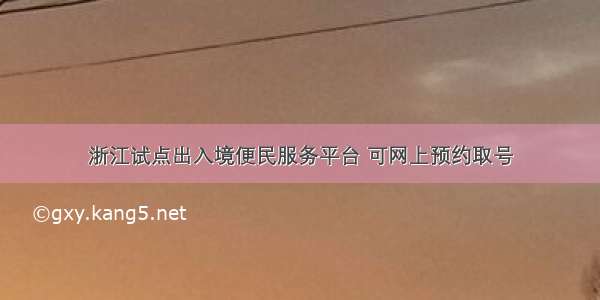 浙江试点出入境便民服务平台 可网上预约取号

©gxy.kang5.net